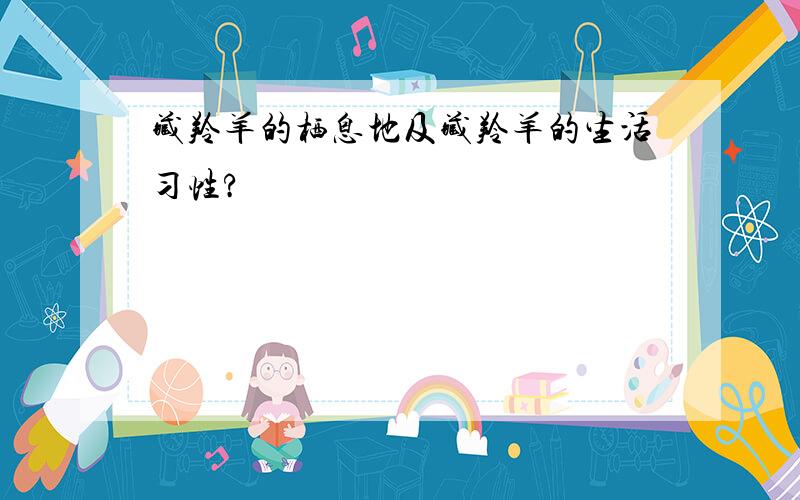 藏羚羊的栖息地及藏羚羊的生活习性?